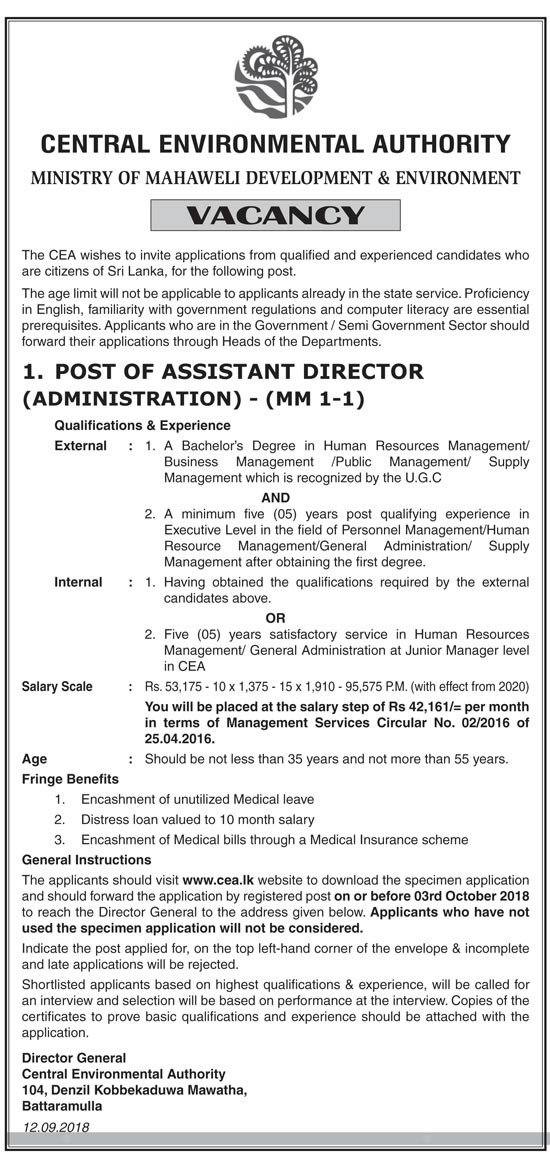 CENTRAL ENVIRONMENTAL AUTHORITY

MINISTRY OF MAHAWELI DEVELOPMENT & ENVIRONMENT

VACANCY

The CEA wishes to invite applications from qualified and experienced candidates who are citizens of Sri Lanka, for the following post.

The age limit will not be applicable to applicants already in the state service. Proficiency in English, familiarity with government regulations and computer literacy are essential prerequisites. Applicants who are in the Government / Semi Government Sector should forward their applications through Heads of the Departments.

1. POST OF ASSISTANT DIRECTOR (ADMINISTRATION) - (MM 1-1)

Qualifications & Experience

External : 1. A Bachelor's Degree in Human Resources Management/ Business Management /Public Management/ Supply Management which is recognized by the U.G.C

AND

2. A minimum five (05) years post qualifying experience in Executive Level in the field of Personnel Management/Human Resource Management/General Administration/ Supply Management after obtaining the first degree.

Internal : 1. Having obtained the qualifications required by the external candidates above.

OR

2. Five (05) years satisfactory service in Human Resources Management/ General Administration at Junior Manager level in CEA

Salary Scale : Rs. 53,175 - 10 x 1,375 - 15 x 1,910 - 95,575 P.M. (with effect from 2020)

You will be placed at the salary step of Rs 42,161/= per month in terms of Management Services Circular No. 02/2016 of 25.04.2016.

Age : Should be not less than 35 years and not more than 55 years.

Fringe Benefits

1. Encashment of unutilized Medical leave
2. Distress loan valued to 10 month salary
3. Encashment of Medical bills through a Medical Insurance scheme

General Instructions

The applicants should visit www.cea.lk website to download the specimen application and should forward the application by registered post on or before 03rd October 2018 to reach the Director General to the address given below. Applicants who have not used the specimen application will not be considered.

Indicate the post applied for, on the top left-hand corner of the envelope & incomplete and late applications will be rejected.

Shortlisted applicants based on highest qualifications & experience, will be called for an interview and selection will be based on performance at the interview. Copies of the certificates to prove basic qualifications and experience should be attached with the application.

Director General
Central Environmental Authority
104, Denzil Kobbekaduwa Mawatha,
Battaramulla

12.09.2018